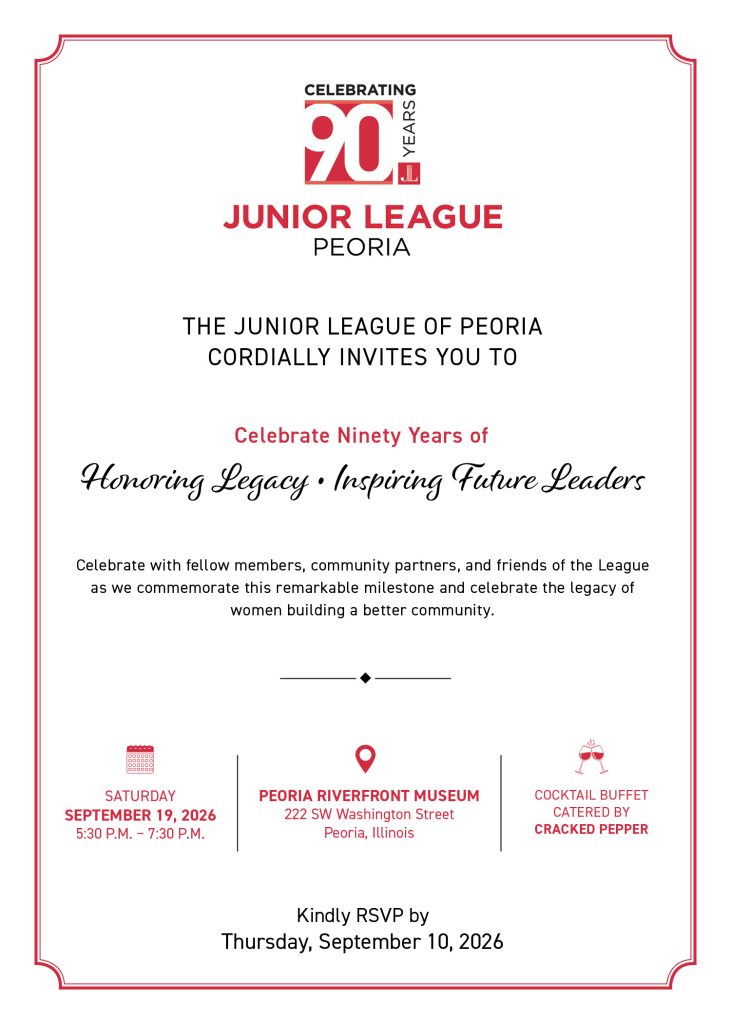 CELEBRATING
90
YEARS
JL

JUNIOR LEAGUE
PEORIA

THE JUNIOR LEAGUE OF PEORIA
CORDIALLY INVITES YOU TO

Celebrate Ninety Years of

Honoring Legacy • Inspiring Future Leaders

Celebrate with fellow members, community partners, and friends of the League as we commemorate this remarkable milestone and celebrate the legacy of women building a better community.

SATURDAY
SEPTEMBER 19, 2026
5:30 P.M. – 7:30 P.M.

PEORIA RIVERFRONT MUSEUM
222 SW Washington Street
Peoria, Illinois

COCKTAIL BUFFET
CATERED BY
CRACKED PEPPER

Kindly RSVP by
Thursday, September 10, 2026